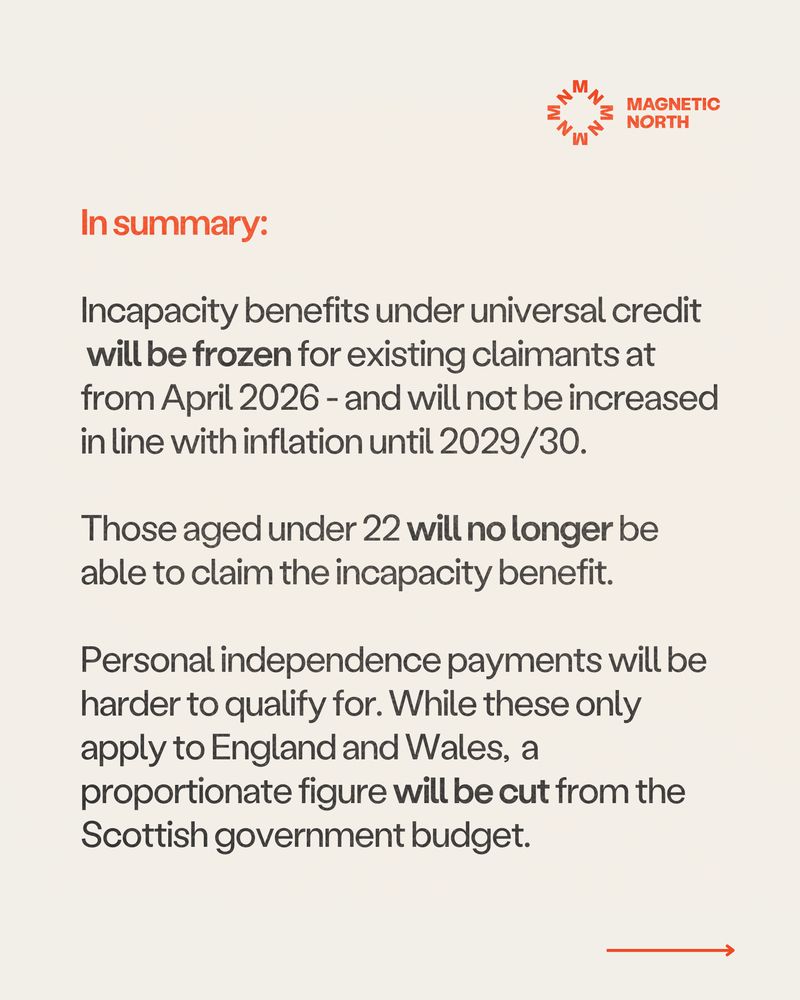 MAGNETIC NORTH

In summary:

Incapacity benefits under universal credit will be frozen for existing claimants at from April 2026 - and will not be increased in line with inflation until 2029/30.

Those aged under 22 will no longer be able to claim the incapacity benefit.

Personal independence payments will be harder to qualify for. While these only apply to England and Wales, a proportionate figure will be cut from the Scottish government budget.